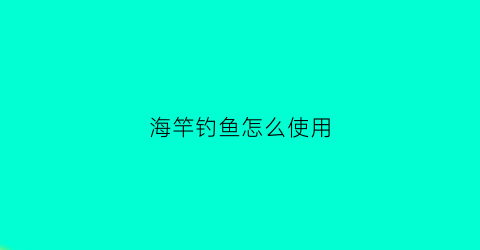 海竿钓鱼怎么使用